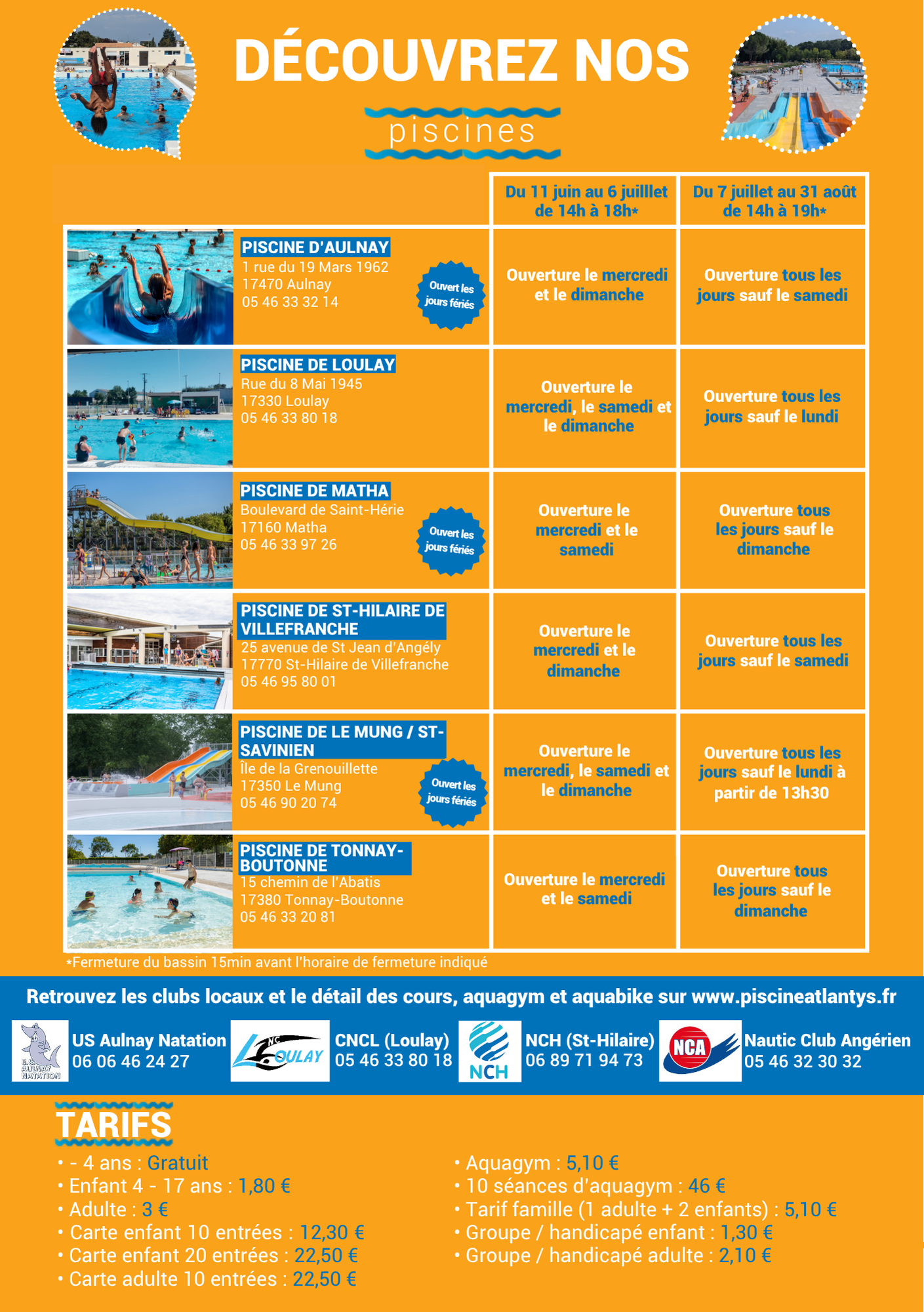 DÉCOUVREZ NOS

piscines

| | Du 11 juin au 6 juilllet de 14h à 18h* | Du 7 juillet au 31 août de 14h à 19h* |
|---|---|---|
| PISCINE D'AULNAY 1 rue du 19 Mars 1962 17470 Aulnay 05 46 33 32 14 Ouvert les jours fériés | Ouverture le mercredi et le dimanche | Ouverture tous les jours sauf le samedi |
| PISCINE DE LOULAY Rue du 8 Mai 1945 17330 Loulay 05 46 33 80 18 | Ouverture le mercredi, le samedi et le dimanche | Ouverture tous les jours sauf le lundi |
| PISCINE DE MATHA Boulevard de Saint-Hérie 17160 Matha 05 46 33 97 26 Ouvert les jours fériés | Ouverture le mercredi et le samedi | Ouverture tous les jours sauf le dimanche |
| PISCINE DE ST-HILAIRE DE VILLEFRANCHE 25 avenue de St Jean d'Angély 17770 St-Hilaire de Villefranche 05 46 95 80 01 | Ouverture le mercredi et le dimanche | Ouverture tous les jours sauf le samedi |
| PISCINE DE LE MUNG / ST-SAVINIEN Île de la Grenouillette 17350 Le Mung 05 46 90 20 74 Ouvert les jours fériés | Ouverture le mercredi, le samedi et le dimanche | Ouverture tous les jours sauf le lundi à partir de 13h30 |
| PISCINE DE TONNAY-BOUTONNE 15 chemin de l'Abatis 17380 Tonnay-Boutonne 05 46 33 20 81 | Ouverture le mercredi et le samedi | Ouverture tous les jours sauf le dimanche |

*Fermeture du bassin 15min avant l'horaire de fermeture indiqué

Retrouvez les clubs locaux et le détail des cours, aquagym et aquabike sur www.piscineatlantys.fr

U.S. AULNAY NATATION
US Aulnay Natation
06 06 46 24 27

NC LOULAY
CNCL (Loulay)
05 46 33 80 18

NCH
NCH (St-Hilaire)
06 89 71 94 73

NCA
Nautic Club Angérien
05 46 32 30 32

TARIFS

• - 4 ans : Gratuit
• Enfant 4 - 17 ans : 1,80 €
• Adulte : 3 €
• Carte enfant 10 entrées : 12,30 €
• Carte enfant 20 entrées : 22,50 €
• Carte adulte 10 entrées : 22,50 €

• Aquagym : 5,10 €
• 10 séances d'aquagym : 46 €
• Tarif famille (1 adulte + 2 enfants) : 5,10 €
• Groupe / handicapé enfant : 1,30 €
• Groupe / handicapé adulte : 2,10 €